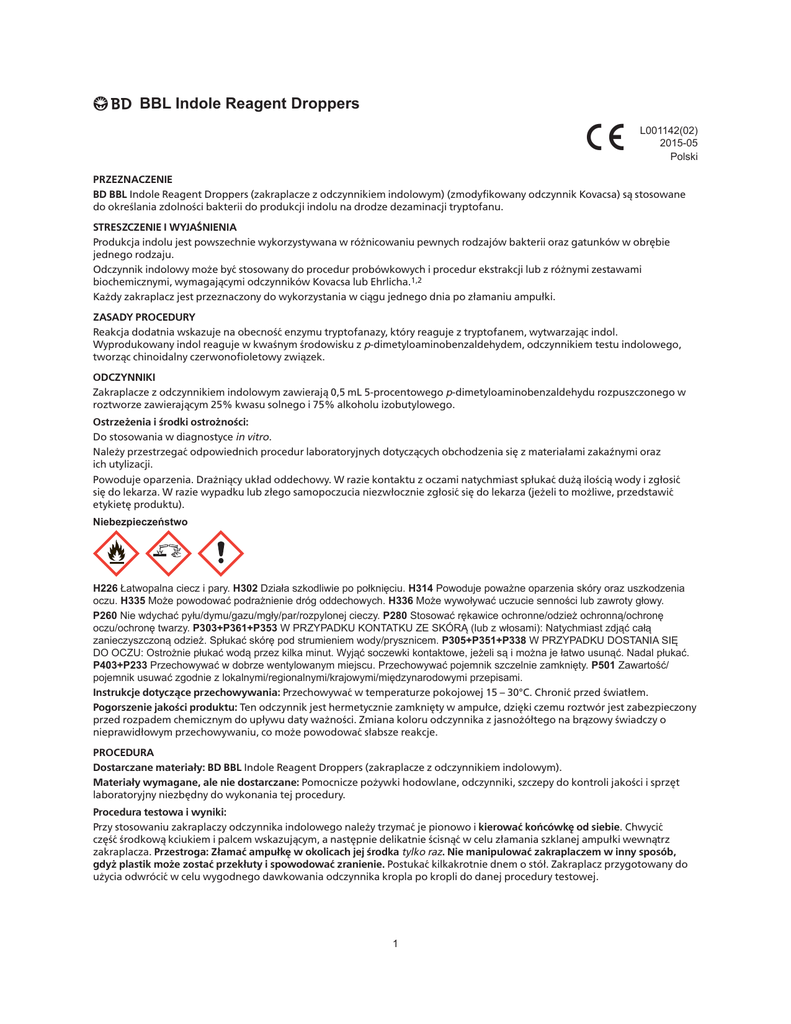 BD BBL Indole Reagent Droppers

CE

L001142(02)
2015-05
Polski

PRZEZNACZENIE

BD BBL Indole Reagent Droppers (zakraplacze z odczynnikiem indolowym) (zmodyfikowany odczynnik Kovacsa) są stosowane do określania zdolności bakterii do produkcji indolu na drodze dezaminacji tryptofanu.

STRESZCZENIE I WYJAŚNIENIA

Produkcja indolu jest powszechnie wykorzystywana w różnicowaniu pewnych rodzajów bakterii oraz gatunków w obrębie jednego rodzaju.

Odczynnik indolowy może być stosowany do procedur probówkowych i procedur ekstrakcji lub z różnymi zestawami biochemicznymi, wymagającymi odczynników Kovacsa lub Ehrlicha.$^{1,2}$

Każdy zakraplacz jest przeznaczony do wykorzystania w ciągu jednego dnia po złamaniu ampułki.

ZASADY PROCEDURY

Reakcja dodatnia wskazuje na obecność enzymu tryptofanazy, który reaguje z tryptofanem, wytwarzając indol. Wyprodukowany indol reaguje w kwaśnym środowisku z p-dimetyloaminobenzaldehydem, odczynnikiem testu indolowego, tworząc chinoidalny czerwonofioletowy związek.

ODCZYNNIKI

Zakraplacze z odczynnikiem indolowym zawierają 0,5 mL 5-procentowego p-dimetyloaminobenzaldehydu rozpuszczonego w roztworze zawierającym 25% kwasu solnego i 75% alkoholu izobutylowego.

Ostrzeżenia i środki ostrożności:

Do stosowania w diagnostyce in vitro.

Należy przestrzegać odpowiednich procedur laboratoryjnych dotyczących obchodzenia się z materiałami zakaźnymi oraz ich utylizacji.

Powoduje oparzenia. Drażniący układ oddechowy. W razie kontaktu z oczami natychmiast spłukać dużą ilością wody i zgłosić się do lekarza. W razie wypadku lub złego samopoczucia niezwłocznie zgłosić się do lekarza (jeżeli to możliwe, przedstawić etykietę produktu).

Niebezpieczeństwo

H226 Łatwopalna ciecz i pary. H302 Działa szkodliwie po połknięciu. H314 Powoduje poważne oparzenia skóry oraz uszkodzenia oczu. H335 Może powodować podrażnienie dróg oddechowych. H336 Może wywoływać uczucie senności lub zawroty głowy.

P260 Nie wdychać pyłu/dymu/gazu/mgły/par/rozpylonej cieczy. P280 Stosować rękawice ochronne/odzież ochronną/ochronę oczu/ochronę twarzy. P303+P361+P353 W PRZYPADKU KONTAKTU ZE SKÓRĄ (lub z włosami): Natychmiast zdjąć całą zanieczyszczoną odzież. Spłukać skórę pod strumieniem wody/prysznicem. P305+P351+P338 W PRZYPADKU DOSTANIA SIĘ DO OCZU: Ostrożnie płukać wodą przez kilka minut. Wyjąć soczewki kontaktowe, jeżeli są i można je łatwo usunąć. Nadal płukać. P403+P233 Przechowywać w dobrze wentylowanym miejscu. Przechowywać pojemnik szczelnie zamknięty. P501 Zawartość/pojemnik usuwać zgodnie z lokalnymi/regionalnymi/krajowymi/międzynarodowymi przepisami.

Instrukcje dotyczące przechowywania: Przechowywać w temperaturze pokojowej 15 – 30°C. Chronić przed światłem.

Pogorszenie jakości produktu: Ten odczynnik jest hermetycznie zamknięty w ampułce, dzięki czemu roztwór jest zabezpieczony przed rozpadem chemicznym do upływu daty ważności. Zmiana koloru odczynnika z jasnożółtego na brązowy świadczy o nieprawidłowym przechowywaniu, co może powodować słabsze reakcje.

PROCEDURA

Dostarczane materiały: BD BBL Indole Reagent Droppers (zakraplacze z odczynnikiem indolowym).

Materiały wymagane, ale nie dostarczane: Pomocnicze pożywki hodowlane, odczynniki, szczepy do kontroli jakości i sprzęt laboratoryjny niezbędny do wykonania tej procedury.

Procedura testowa i wyniki:

Przy stosowaniu zakraplaczy odczynnika indolowego należy trzymać je pionowo i kierować końcówkę od siebie. Chwycić część środkową kciukiem i palcem wskazującym, a następnie delikatnie ścisnąć w celu złamania szklanej ampułki wewnątrz zakraplacza. Przestroga: Złamać ampułkę w okolicach jej środka tylko raz. Nie manipulować zakraplaczem w inny sposób, gdyż plastik może zostać przekłuty i spowodować zranienie. Postukać kilkakrotnie dnem o stół. Zakraplacz przygotowany do użycia odwrócić w celu wygodnego dawkowania odczynnika kropla po kropli do danej procedury testowej.

1